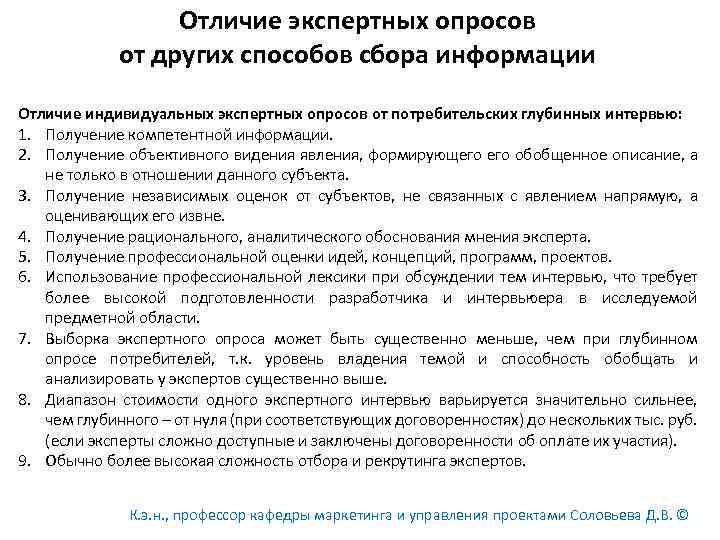 Отличие экспертных опросов от других способов сбора информации

Отличие индивидуальных экспертных опросов от потребительских глубинных интервью:
1. Получение компетентной информации.
2. Получение объективного видения явления, формирующего его обобщенное описание, а не только в отношении данного субъекта.
3. Получение независимых оценок от субъектов, не связанных с явлением напрямую, а оценивающих его извне.
4. Получение рационального, аналитического обоснования мнения эксперта.
5. Получение профессиональной оценки идей, концепций, программ, проектов.
6. Использование профессиональной лексики при обсуждении тем интервью, что требует более высокой подготовленности разработчика и интервьюера в исследуемой предметной области.
7. Выборка экспертного опроса может быть существенно меньше, чем при глубинном опросе потребителей, т.к. уровень владения темой и способность обобщать и анализировать у экспертов существенно выше.
8. Диапазон стоимости одного экспертного интервью варьируется значительно сильнее, чем глубинного – от нуля (при соответствующих договоренностях) до нескольких тыс. руб. (если эксперты сложно доступные и заключены договоренности об оплате их участия).
9. Обычно более высокая сложность отбора и рекрутинга экспертов.

К.э.н., профессор кафедры маркетинга и управления проектами Соловьева Д.В. ©